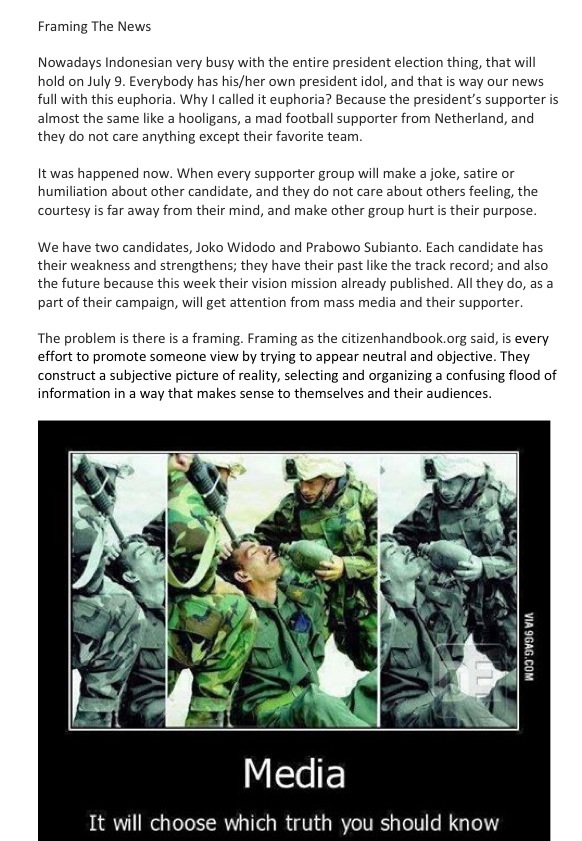 Framing The News

Nowadays Indonesian very busy with the entire president election thing, that will hold on July 9. Everybody has his/her own president idol, and that is way our news full with this euphoria. Why I called it euphoria? Because the president's supporter is almost the same like a hooligans, a mad football supporter from Netherland, and they do not care anything except their favorite team.

It was happened now. When every supporter group will make a joke, satire or humiliation about other candidate, and they do not care about others feeling, the courtesy is far away from their mind, and make other group hurt is their purpose.

We have two candidates, Joko Widodo and Prabowo Subianto. Each candidate has their weakness and strengthens; they have their past like the track record; and also the future because this week their vision mission already published. All they do, as a part of their campaign, will get attention from mass media and their supporter.

The problem is there is a framing. Framing as the citizenhandbook.org said, is every effort to promote someone view by trying to appear neutral and objective. They construct a subjective picture of reality, selecting and organizing a confusing flood of information in a way that makes sense to themselves and their audiences.

VIA 9GAG.COM

Media

It will choose which truth you should know